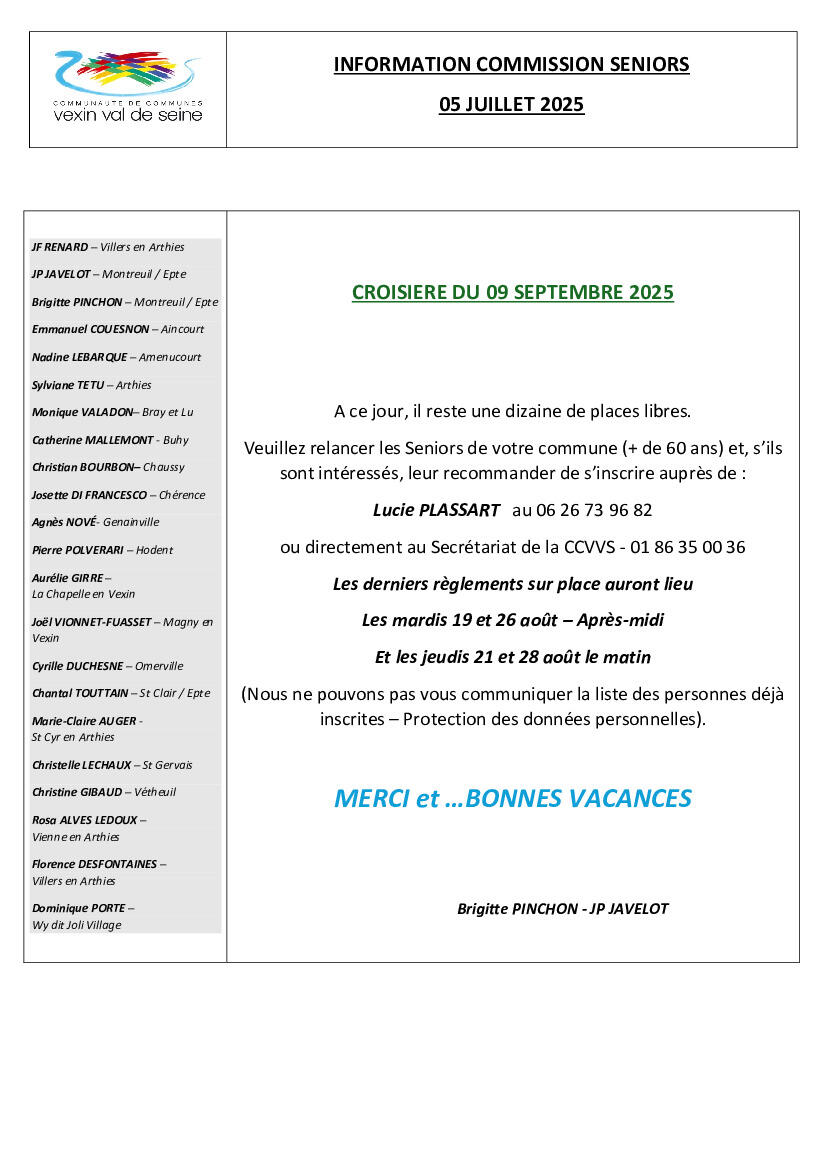 COMMUNAUTE DE COMMUNES
vexin val de seine

INFORMATION COMMISSION SENIORS

05 JUILLET 2025

JF RENARD – Villers en Arthies

JP JAVELOT – Montreuil / Epte

Brigitte PINCHON – Montreuil / Epte

Emmanuel COUESNON – Aincourt

Nadine LEBARQUE – Amenucourt

Sylviane TETU – Arthies

Monique VALADON– Bray et Lu

Catherine MALLEMONT - Buhy

Christian BOURBON– Chaussy

Josette DI FRANCESCO – Chérence

Agnès NOVÉ- Genainville

Pierre POLVERARI – Hodent

Aurélie GIRRE – La Chapelle en Vexin

Joël VIONNET-FUASSET – Magny en Vexin

Cyrille DUCHESNE – Omerville

Chantal TOUTTAIN – St Clair / Epte

Marie-Claire AUGER - St Cyr en Arthies

Christelle LECHAUX – St Gervais

Christine GIBAUD – Vétheuil

Rosa ALVES LEDOUX – Vienne en Arthies

Florence DESFONTAINES – Villers en Arthies

Dominique PORTE – Wy dit Joli Village

CROISIERE DU 09 SEPTEMBRE 2025

A ce jour, il reste une dizaine de places libres.

Veuillez relancer les Seniors de votre commune (+ de 60 ans) et, s'ils sont intéressés, leur recommander de s'inscrire auprès de :

Lucie PLASSART au 06 26 73 96 82

ou directement au Secrétariat de la CCVVS - 01 86 35 00 36

Les derniers règlements sur place auront lieu

Les mardis 19 et 26 août – Après-midi

Et les jeudis 21 et 28 août le matin

(Nous ne pouvons pas vous communiquer la liste des personnes déjà inscrites – Protection des données personnelles).

MERCI et …BONNES VACANCES

Brigitte PINCHON - JP JAVELOT